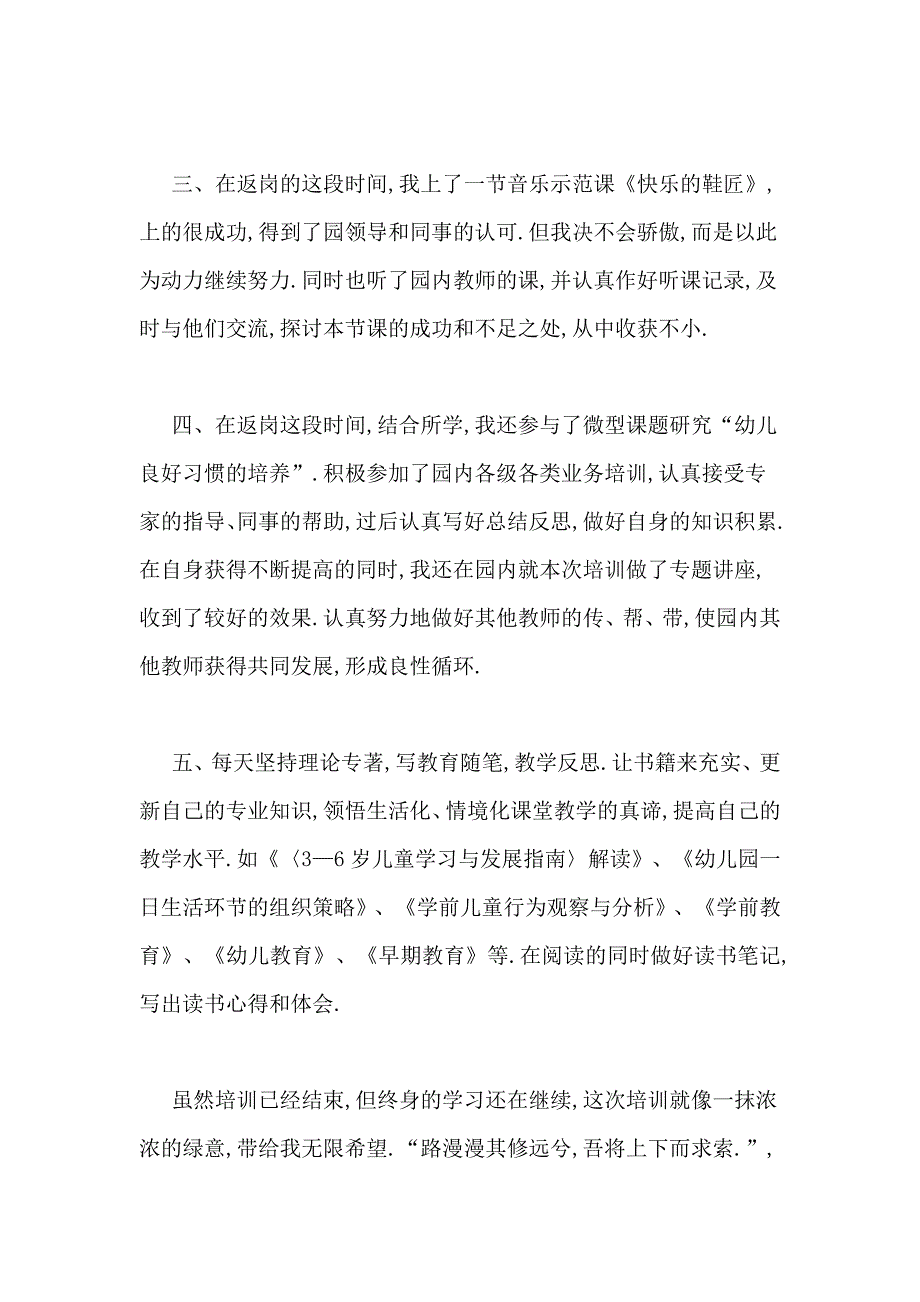 三、在返岗的这段时间,我上了一节音乐示范课《快乐的鞋匠》,上的很成功,得到了园领导和同事的认可.但我决不会骄傲,而是以此为动力继续努力.同时也听了园内教师的课,并认真作好听课记录,及时与他们交流,探讨本节课的成功和不足之处,从中收获不小.

四、在返岗这段时间,结合所学,我还参与了微型课题研究“幼儿良好习惯的培养”.积极参加了园内各级各类业务培训,认真接受专家的指导、同事的帮助,过后认真写好总结反思,做好自身的知识积累.在自身获得不断提高的同时,我还在园内就本次培训做了专题讲座,收到了较好的效果.认真努力地做好其他教师的传、帮、带,使园内其他教师获得共同发展,形成良性循环.

五、每天坚持理论专著,写教育随笔,教学反思.让书籍来充实、更新自己的专业知识,领悟生活化、情境化课堂教学的真谛,提高自己的教学水平.如《〈3—6岁儿童学习与发展指南〉解读》、《幼儿园一日生活环节的组织策略》、《学前儿童行为观察与分析》、《学前教育》、《幼儿教育》、《早期教育》等.在阅读的同时做好读书笔记,写出读书心得和体会.

虽然培训已经结束,但终身的学习还在继续,这次培训就像一抹浓浓的绿意,带给我无限希望.“路漫漫其修远兮,吾将上下而求索.”,